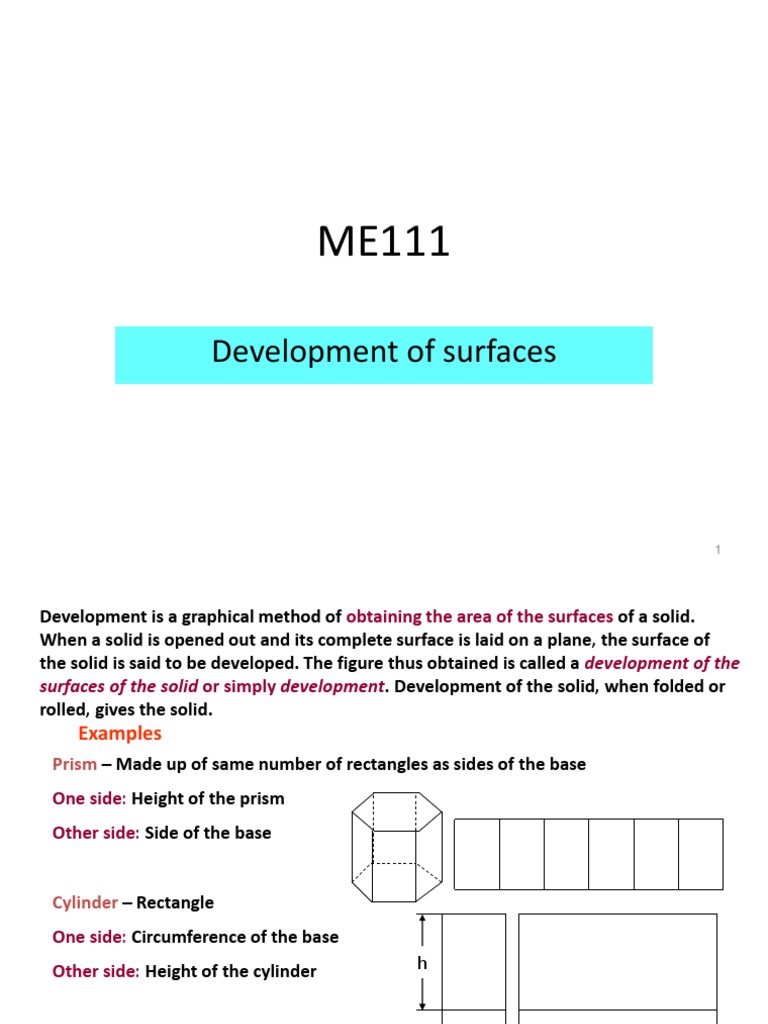 ME111

Development of surfaces

1

Development is a graphical method of obtaining the area of the surfaces of a solid. When a solid is opened out and its complete surface is laid on a plane, the surface of the solid is said to be developed. The figure thus obtained is called a development of the surfaces of the solid or simply development. Development of the solid, when folded or rolled, gives the solid.

Examples

Prism – Made up of same number of rectangles as sides of the base

One side: Height of the prism

Other side: Side of the base

Cylinder – Rectangle

One side: Circumference of the base

Other side: Height of the cylinder

h